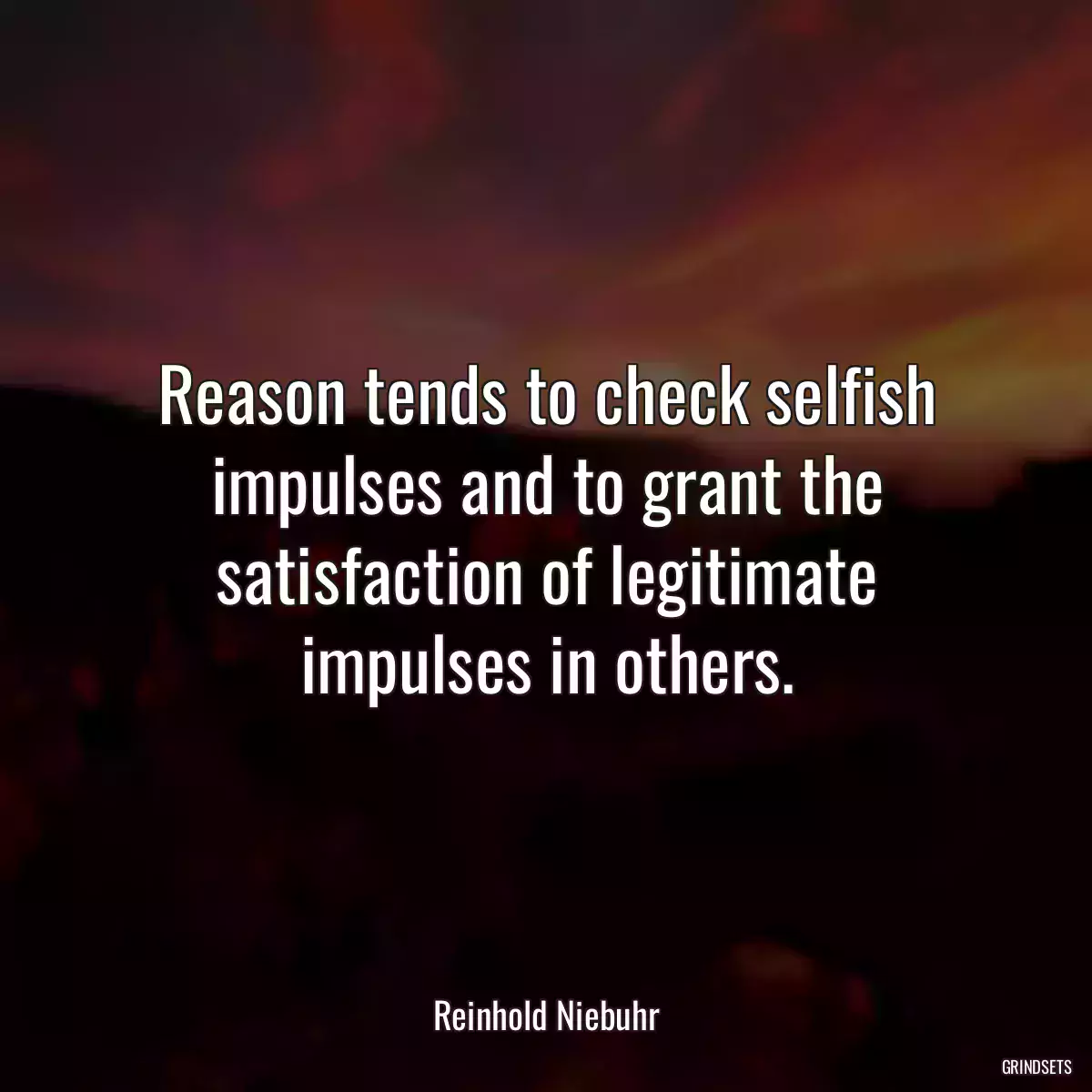 Reason tends to check selfish impulses and to grant the satisfaction of legitimate impulses in others.

Reinhold Niebuhr

GRINDSETS